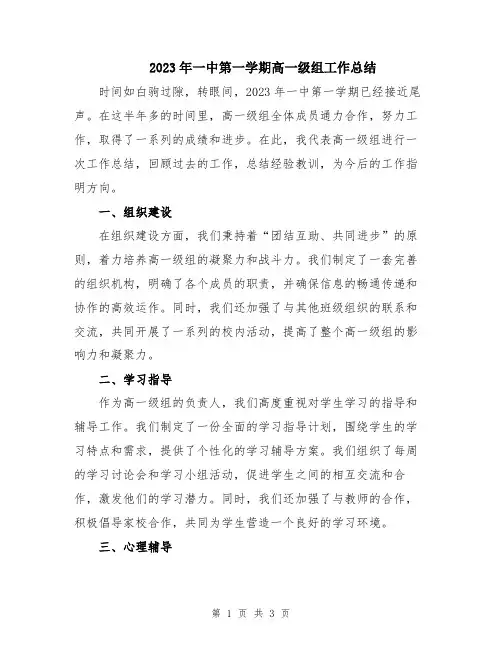 2023年一中第一学期高一级组工作总结

时间如白驹过隙，转眼间，2023年一中第一学期已经接近尾声。在这半年多的时间里，高一级组全体成员通力合作，努力工作，取得了一系列的成绩和进步。在此，我代表高一级组进行一次工作总结，回顾过去的工作，总结经验教训，为今后的工作指明方向。

一、组织建设

在组织建设方面，我们秉持着“团结互助、共同进步”的原则，着力培养高一级组的凝聚力和战斗力。我们制定了一套完善的组织机构，明确了各个成员的职责，并确保信息的畅通传递和协作的高效运作。同时，我们还加强了与其他班级组织的联系和交流，共同开展了一系列的校内活动，提高了整个高一级组的影响力和凝聚力。

二、学习指导

作为高一级组的负责人，我们高度重视对学生学习的指导和辅导工作。我们制定了一份全面的学习指导计划，围绕学生的学习特点和需求，提供了个性化的学习辅导方案。我们组织了每周的学习讨论会和学习小组活动，促进学生之间的相互交流和合作，激发他们的学习潜力。同时，我们还加强了与教师的合作，积极倡导家校合作，共同为学生营造一个良好的学习环境。

三、心理辅导

第 1 页 共 3 页